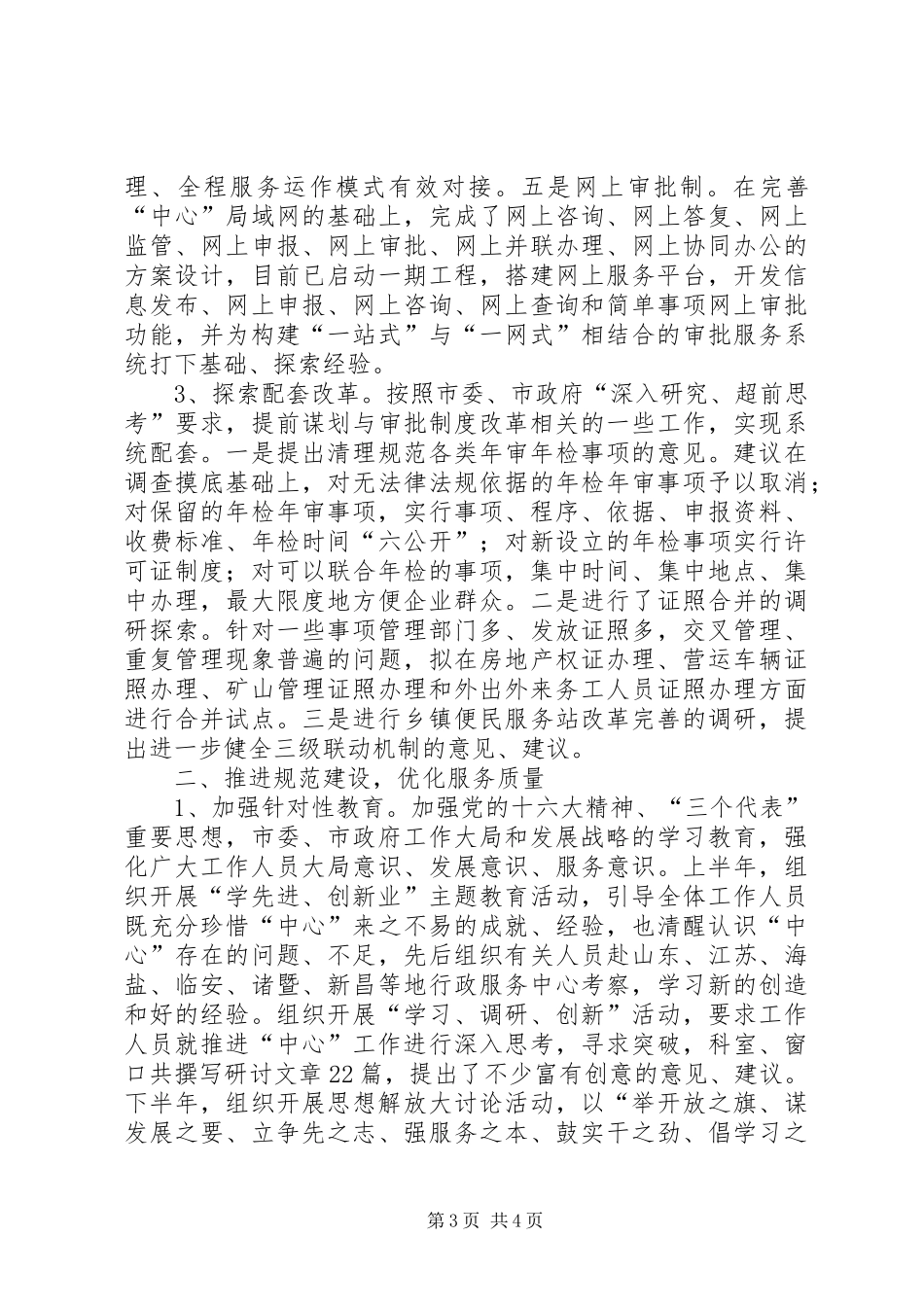 理、全程服务运作模式有效对接。五是网上审批制。在完善“中心”局域网的基础上，完成了网上咨询、网上答复、网上监管、网上申报、网上审批、网上并联办理、网上协同办公的方案设计，目前已启动一期工程，搭建网上服务平台，开发信息发布、网上申报、网上咨询、网上查询和简单事项网上审批功能，并为构建“一站式”与“一网式”相结合的审批服务系统打下基础、探索经验。

3、探索配套改革。按照市委、市政府“深入研究、超前思考”要求，提前谋划与审批制度改革相关的一些工作，实现系统配套。一是提出清理规范各类年审年检事项的意见。建议在调查摸底基础上，对无法律法规依据的年检年审事项予以取消；对保留的年检年审事项，实行事项、程序、依据、申报资料、收费标准、年检时间“六公开”；对新设立的年检事项实行许可证制度；对可以联合年检的事项，集中时间、集中地点、集中办理，最大限度地方便企业群众。二是进行了证照合并的调研探索。针对一些事项管理部门多、发放证照多，交叉管理、重复管理现象普遍的问题，拟在房地产权证办理、营运车辆证照办理、矿山管理证照办理和外出外来务工人员证照办理方面进行合并试点。三是进行乡镇便民服务站改革完善的调研，提出进一步健全三级联动机制的意见、建议。

二、推进规范建设，优化服务质量

1、加强针对性教育。加强党的十六大精神、“三个代表”重要思想，市委、市政府工作大局和发展战略的学习教育，强化广大工作人员大局意识、发展意识、服务意识。上半年，组织开展“学先进、创新业”主题教育活动，引导全体工作人员既充分珍惜“中心”来之不易的成就、经验，也清醒认识“中心”存在的问题、不足，先后组织有关人员赴山东、江苏、海盐、临安、诸暨、新昌等地行政服务中心考察，学习新的创造和好的经验。组织开展“学习、调研、创新”活动，要求工作人员就推进“中心”工作进行深入思考，寻求突破，科室、窗口共撰写研讨文章22篇，提出了不少富有创意的意见、建议。下半年，组织开展思想解放大讨论活动，以“举开放之旗、谋发展之要、立争先之志、强服务之本、鼓实干之劲、倡学习之

第3页 共4页